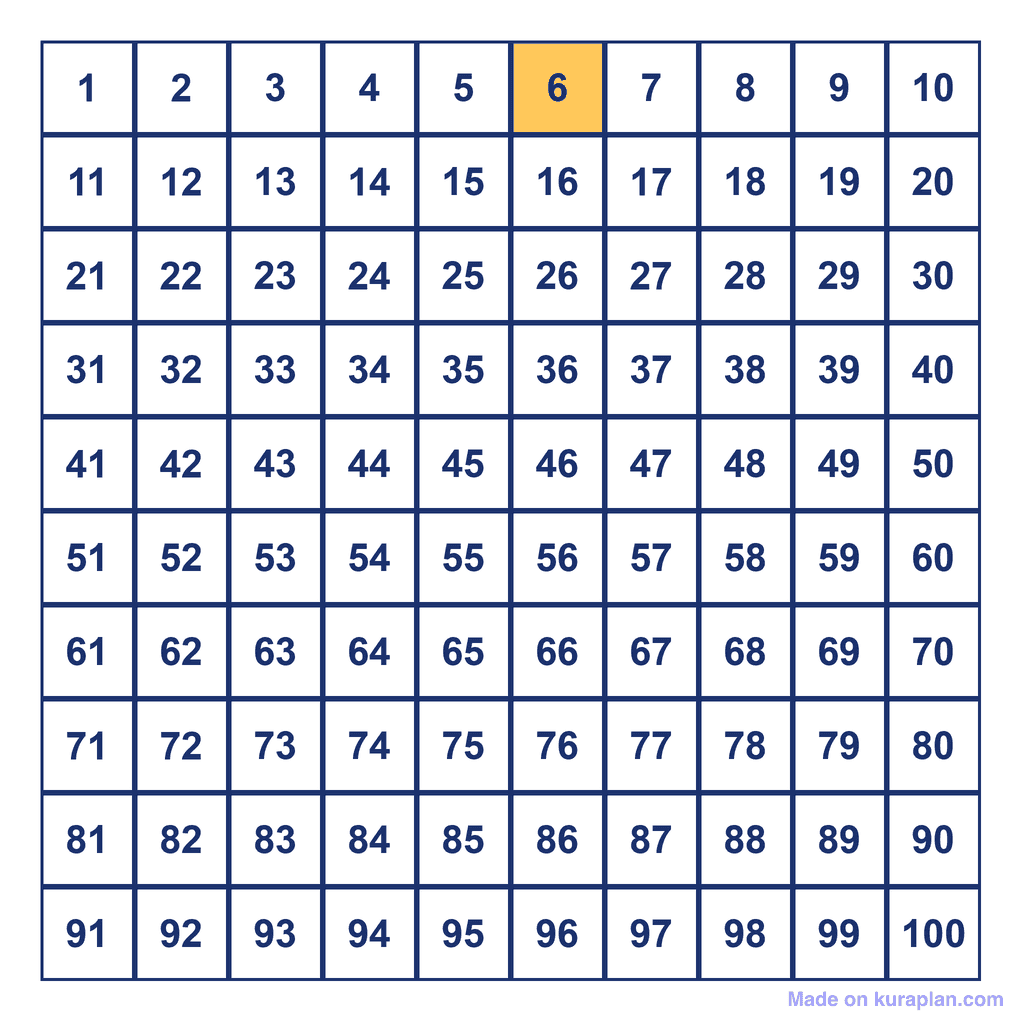 | 1 | 2 | 3 | 4 | 5 | 6 | 7 | 8 | 9 | 10 |
|---|---|---|---|---|---|---|---|---|---|
| 11 | 12 | 13 | 14 | 15 | 16 | 17 | 18 | 19 | 20 |
| 21 | 22 | 23 | 24 | 25 | 26 | 27 | 28 | 29 | 30 |
| 31 | 32 | 33 | 34 | 35 | 36 | 37 | 38 | 39 | 40 |
| 41 | 42 | 43 | 44 | 45 | 46 | 47 | 48 | 49 | 50 |
| 51 | 52 | 53 | 54 | 55 | 56 | 57 | 58 | 59 | 60 |
| 61 | 62 | 63 | 64 | 65 | 66 | 67 | 68 | 69 | 70 |
| 71 | 72 | 73 | 74 | 75 | 76 | 77 | 78 | 79 | 80 |
| 81 | 82 | 83 | 84 | 85 | 86 | 87 | 88 | 89 | 90 |
| 91 | 92 | 93 | 94 | 95 | 96 | 97 | 98 | 99 | 100 |

Made on kuraplan.com